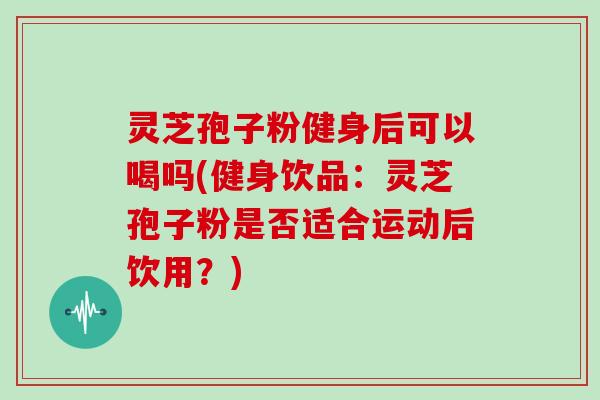 灵芝孢子粉健身后可以喝吗(健身饮品：灵芝孢子粉是否适合运动后饮用？)